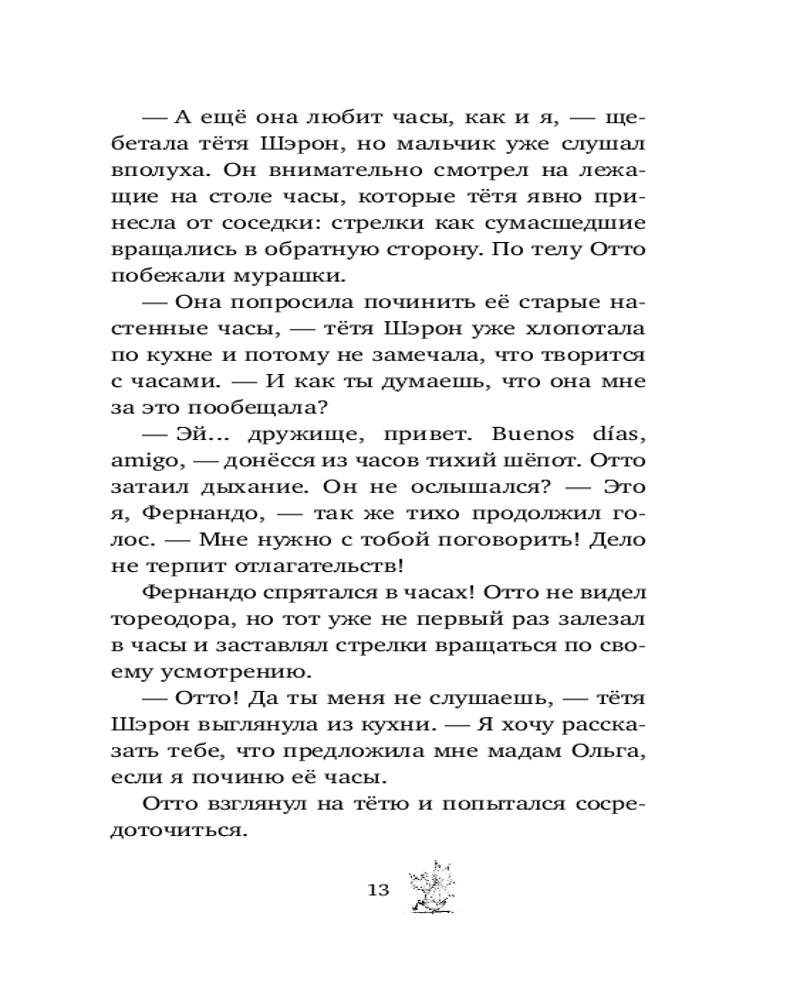 — А ещё она любит часы, как и я, — щебетала тётя Шэрон, но мальчик уже слушал вполуха. Он внимательно смотрел на лежащие на столе часы, которые тётя явно принесла от соседки: стрелки как сумасшедшие вращались в обратную сторону. По телу Отто побежали мурашки.

— Она попросила починить её старые настенные часы, — тётя Шэрон уже хлопотала по кухне и потому не замечала, что творится с часами. — И как ты думаешь, что она мне за это пообещала?

— Эй... дружище, привет. Buenos días, amigo, — донёсся из часов тихий шёпот. Отто затаил дыхание. Он не ослышался? — Это я, Фернандо, — так же тихо продолжил голос. — Мне нужно с тобой поговорить! Дело не терпит отлагательств!

Фернандо спрятался в часах! Отто не видел тореодора, но тот уже не первый раз залезал в часы и заставлял стрелки вращаться по своему усмотрению.

— Отто! Да ты меня не слушаешь, — тётя Шэрон выглянула из кухни. — Я хочу рассказать тебе, что предложила мне мадам Ольга, если я починю её часы.

Отто взглянул на тётю и попытался сосредоточиться.

13